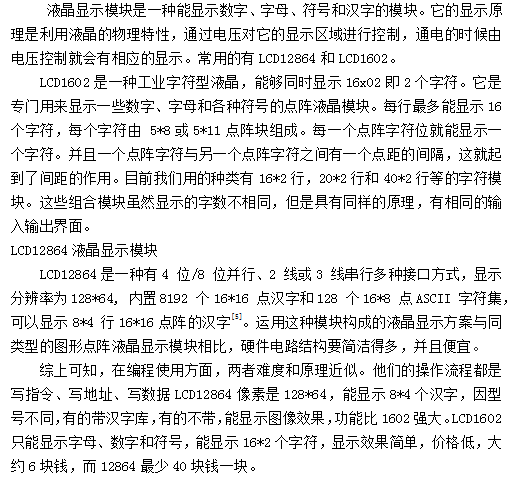 液晶显示模块是一种能显示数字、字母、符号和汉字的模块。它的显示原理是利用液晶的物理特性，通过电压对它的显示区域进行控制，通电的时候由电压控制就会有相应的显示。常用的有 LCD12864 和 LCD1602。

LCD1602 是一种工业字符型液晶，能够同时显示 16x02 即 2 个字符。它是专门用来显示一些数字、字母和各种符号的点阵液晶模块。每行最多能显示 16 个字符，每个字符由 5*8 或 5*11 点阵块组成。每一个点阵字符位就能显示一个字符。并且一个点阵字符与另一个点阵字符之间有一个点距的间隔，这就起到了间距的作用。目前我们用的种类有 16*2 行，20*2 行和 40*2 行等的字符模块。这些组合模块虽然显示的字数不相同，但是具有同样的原理，有相同的输入输出界面。

LCD12864 液晶显示模块

LCD12864 是一种有 4 位/8 位并行、2 线或 3 线串行多种接口方式，显示分辨率为 128*64，内置 8192 个 16*16 点汉字和 128 个 16*8 点 ASCII 字符集，可以显示 8*4 行 16*16 点阵的汉字$^{[5]}$。运用这种模块构成的液晶显示方案与同类型的图形点阵液晶显示模块相比，硬件电路结构要简洁得多，并且便宜。

综上可知，在编程使用方面，两者难度和原理近似。他们的操作流程都是写指令、写地址、写数据 LCD12864 像素是 128*64，能显示 8*4 个汉字，因型号不同,有的带汉字库,有的不带,能显示图像效果,功能比 1602 强大。LCD1602 只能显示字母、数字和符号，能显示 16*2 个字符，显示效果简单，价格低，大约 6 块钱，而 12864 最少 40 块钱一块。